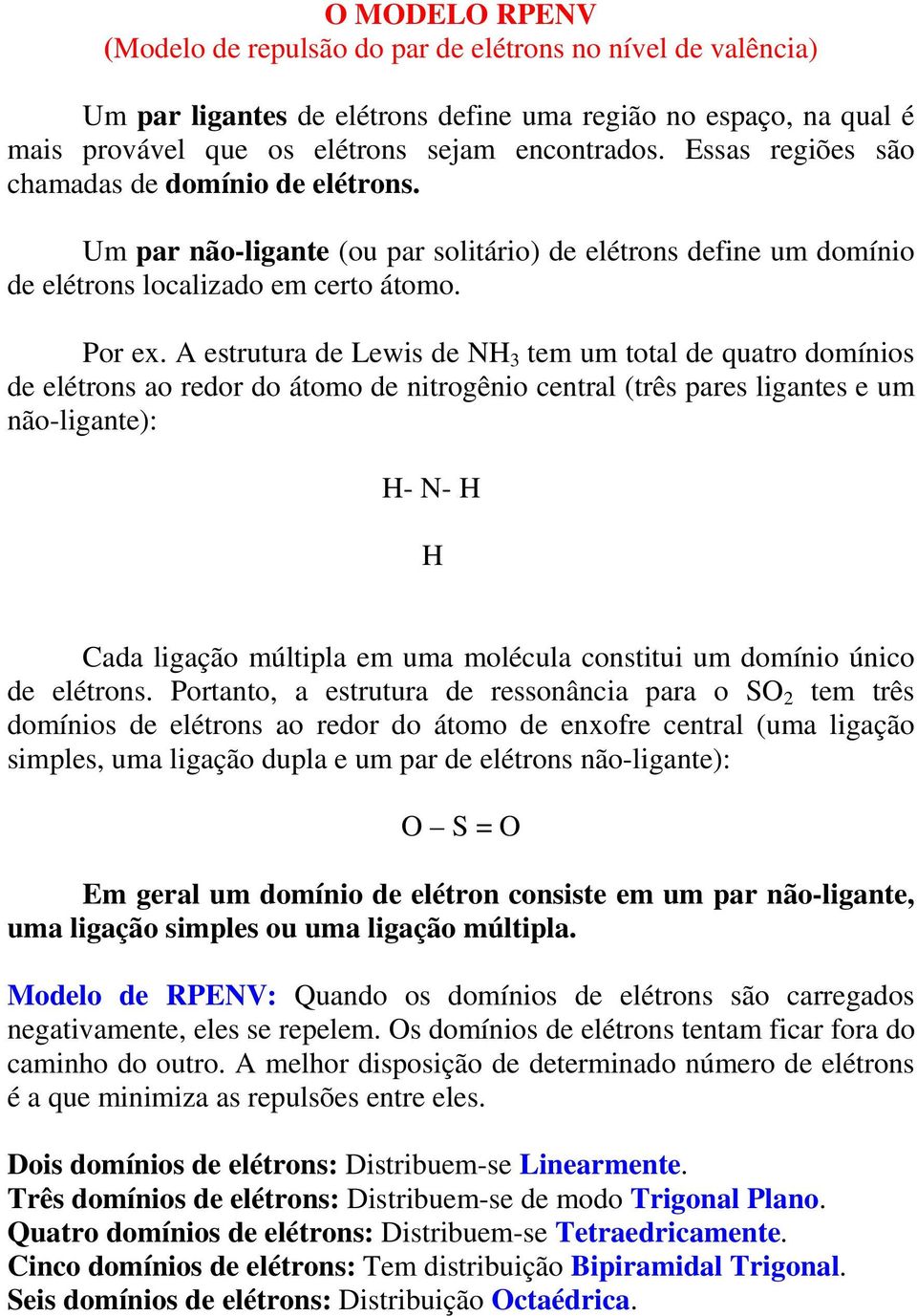 O MODELO RPENV
(Modelo de repulsão do par de elétrons no nível de valência)

Um par ligantes de elétrons define uma região no espaço, na qual é mais provável que os elétrons sejam encontrados. Essas regiões são chamadas de domínio de elétrons.

Um par não-ligante (ou par solitário) de elétrons define um domínio de elétrons localizado em certo átomo.

Por ex. A estrutura de Lewis de $NH_3$ tem um total de quatro domínios de elétrons ao redor do átomo de nitrogênio central (três pares ligantes e um não-ligante):

H- N- H

H

Cada ligação múltipla em uma molécula constitui um domínio único de elétrons. Portanto, a estrutura de ressonância para o $SO_2$ tem três domínios de elétrons ao redor do átomo de enxofre central (uma ligação simples, uma ligação dupla e um par de elétrons não-ligante):

O – S = O

Em geral um domínio de elétron consiste em um par não-ligante, uma ligação simples ou uma ligação múltipla.

Modelo de RPENV: Quando os domínios de elétrons são carregados negativamente, eles se repelem. Os domínios de elétrons tentam ficar fora do caminho do outro. A melhor disposição de determinado número de elétrons é a que minimiza as repulsões entre eles.

Dois domínios de elétrons: Distribuem-se Linearmente.
Três domínios de elétrons: Distribuem-se de modo Trigonal Plano.
Quatro domínios de elétrons: Distribuem-se Tetraedricamente.
Cinco domínios de elétrons: Tem distribuição Bipiramidal Trigonal.
Seis domínios de elétrons: Distribuição Octaédrica.